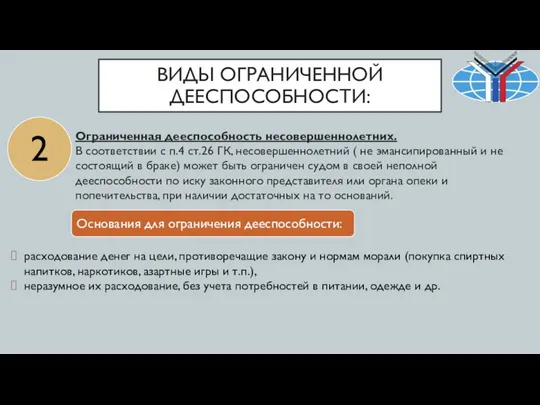 ВИДЫ ОГРАНИЧЕННОЙ ДЕЕСПОСОБНОСТИ:

2

Ограниченная дееспособность несовершеннолетних.
В соответствии с п.4 ст.26 ГК, несовершеннолетний ( не эмансипированный и не состоящий в браке) может быть ограничен судом в своей неполной дееспособности по иску законного представителя или органа опеки и попечительства, при наличии достаточных на то оснований.

Основания для ограничения дееспособности:

расходование денег на цели, противоречащие закону и нормам морали (покупка спиртных напитков, наркотиков, азартные игры и т.п.),
неразумное их расходование, без учета потребностей в питании, одежде и др.